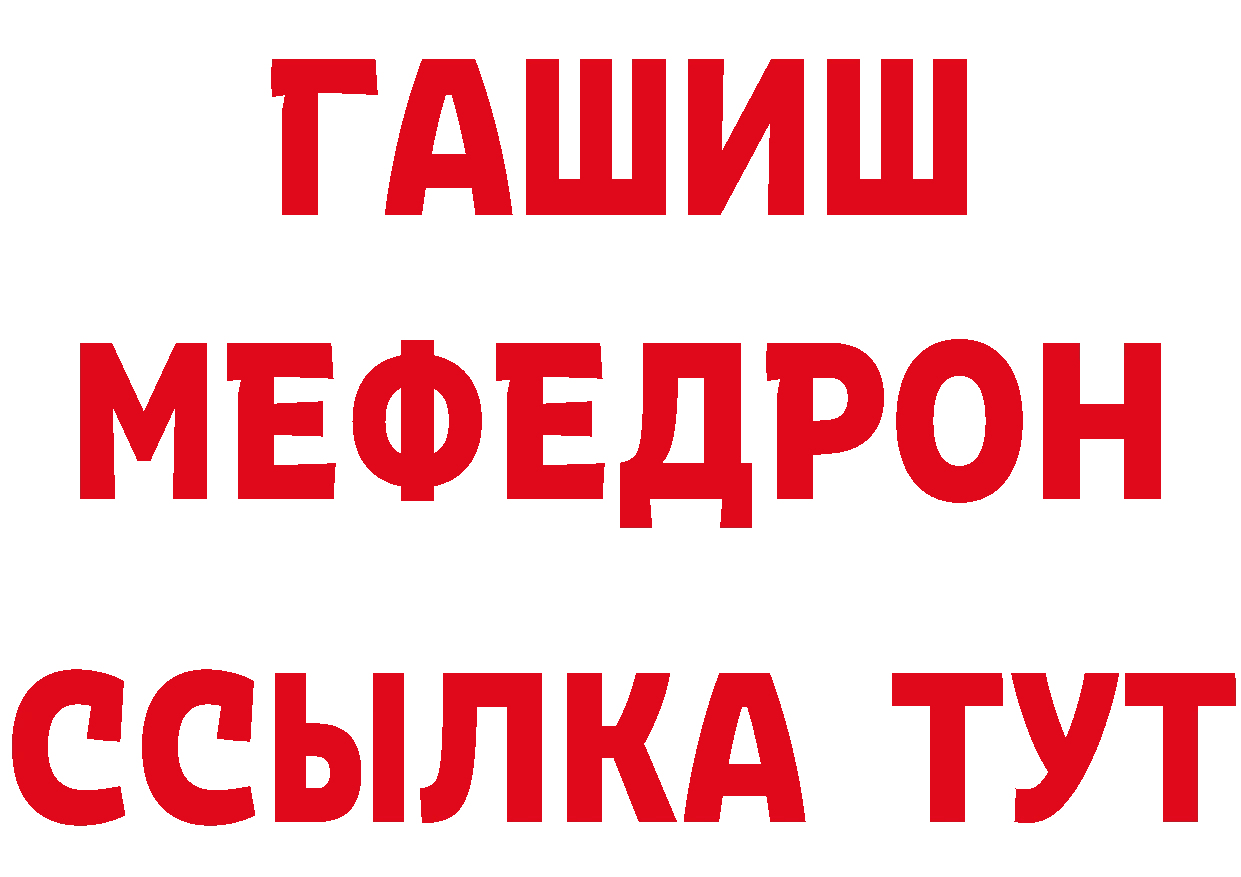 ГАШИШ
МЕФЕДРОН
ССЫЛКА ТУТ